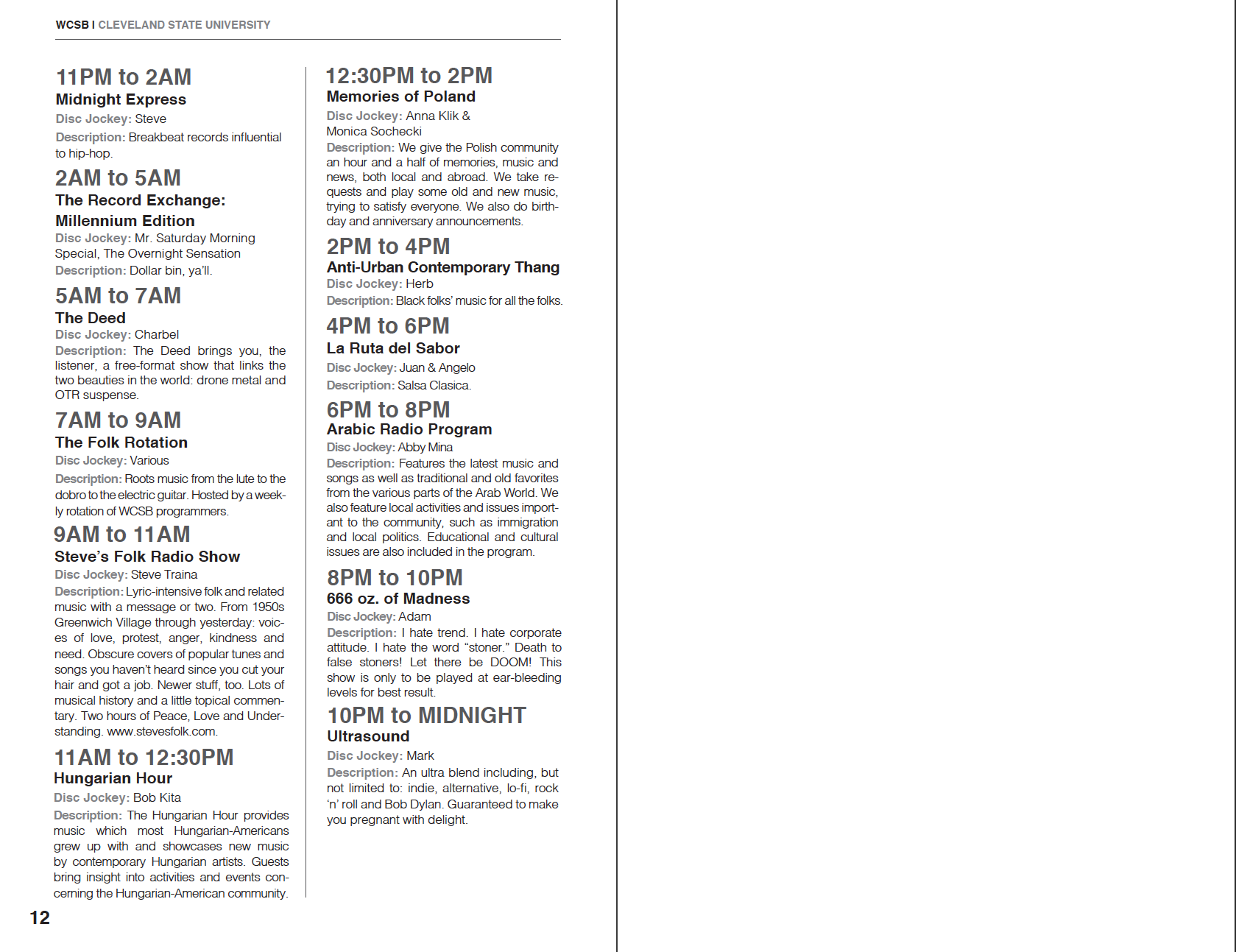 WCSB I CLEVELAND STATE UNIVERSITY

11PM to 2AM
Midnight Express
Disc Jockey: Steve
Description: Breakbeat records influential to hip-hop.

2AM to 5AM
The Record Exchange: Millennium Edition
Disc Jockey: Mr. Saturday Morning Special, The Overnight Sensation
Description: Dollar bin, ya'll.

5AM to 7AM
The Deed
Disc Jockey: Charbel
Description: The Deed brings you, the listener, a free-format show that links the two beauties in the world: drone metal and OTR suspense.

7AM to 9AM
The Folk Rotation
Disc Jockey: Various
Description: Roots music from the lute to the dobro to the electric guitar. Hosted by a weekly rotation of WCSB programmers.

9AM to 11AM
Steve's Folk Radio Show
Disc Jockey: Steve Traina
Description: Lyric-intensive folk and related music with a message or two. From 1950s Greenwich Village through yesterday: voices of love, protest, anger, kindness and need. Obscure covers of popular tunes and songs you haven't heard since you cut your hair and got a job. Newer stuff, too. Lots of musical history and a little topical commentary. Two hours of Peace, Love and Understanding. www.stevesfolk.com.

11AM to 12:30PM
Hungarian Hour
Disc Jockey: Bob Kita
Description: The Hungarian Hour provides music which most Hungarian-Americans grew up with and showcases new music by contemporary Hungarian artists. Guests bring insight into activities and events concerning the Hungarian-American community.

12:30PM to 2PM
Memories of Poland
Disc Jockey: Anna Klik & Monica Sochecki
Description: We give the Polish community an hour and a half of memories, music and news, both local and abroad. We take requests and play some old and new music, trying to satisfy everyone. We also do birthday and anniversary announcements.

2PM to 4PM
Anti-Urban Contemporary Thang
Disc Jockey: Herb
Description: Black folks' music for all the folks.

4PM to 6PM
La Ruta del Sabor
Disc Jockey: Juan & Angelo
Description: Salsa Clasica.

6PM to 8PM
Arabic Radio Program
Disc Jockey: Abby Mina
Description: Features the latest music and songs as well as traditional and old favorites from the various parts of the Arab World. We also feature local activities and issues important to the community, such as immigration and local politics. Educational and cultural issues are also included in the program.

8PM to 10PM
666 oz. of Madness
Disc Jockey: Adam
Description: I hate trend. I hate corporate attitude. I hate the word "stoner." Death to false stoners! Let there be DOOM! This show is only to be played at ear-bleeding levels for best result.

10PM to MIDNIGHT
Ultrasound
Disc Jockey: Mark
Description: An ultra blend including, but not limited to: indie, alternative, lo-fi, rock 'n' roll and Bob Dylan. Guaranteed to make you pregnant with delight.

12